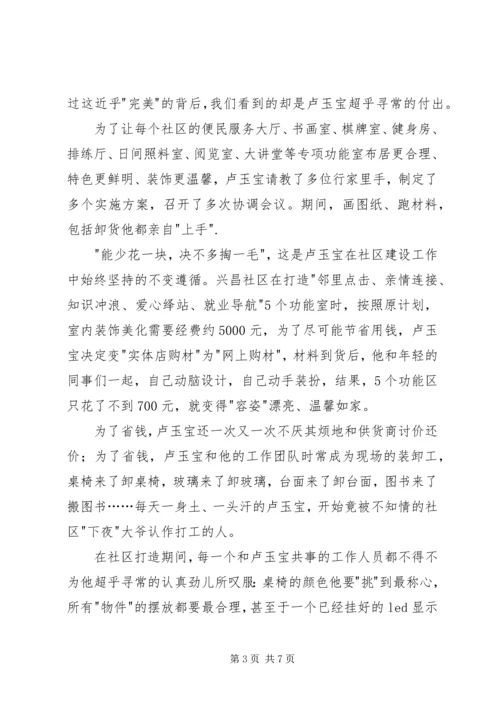 过这近乎"完美"的背后，我们看到的却是卢玉宝超乎寻常的付出。

为了让每个社区的便民服务大厅、书画室、棋牌室、健身房、排练厅、日间照料室、阅览室、大讲堂等专项功能室布居更合理、特色更鲜明、装饰更温馨，卢玉宝请教了多位行家里手，制定了多个实施方案，召开了多次协调会议。期间，画图纸、跑材料，包括卸货他都亲自"上手".

"能少花一块，决不多掏一毛"，这是卢玉宝在社区建设工作中始终坚持的不变遵循。兴昌社区在打造"邻里点击、亲情连接、知识冲浪、爱心绎站、就业导航"5个功能室时，按照原计划，室内装饰美化需要经费约5000元，为了尽可能节省用钱，卢玉宝决定变"实体店购材"为"网上购材"，材料到货后，他和年轻的同事们一起，自己动脑设计，自己动手装扮，结果，5个功能区只花了不到700元，就变得"容姿"漂亮、温馨如家。

为了省钱，卢玉宝还一次又一次不厌其烦地和供货商讨价还价；为了省钱，卢玉宝和他的工作团队时常成为现场的装卸工，桌椅来了卸桌椅，玻璃来了卸玻璃，台面来了卸台面，图书来了搬图书……每天一身土、一头汗的卢玉宝，开始竟被不知情的社区"下夜"大爷认作打工的人。

在社区打造期间，每一个和卢玉宝共事的工作人员都不得不为他超乎寻常的认真劲儿所叹服：桌椅的颜色他要"挑"到最称心，所有"物件"的摆放都要最合理，甚至于一个已经挂好的led显示

第3页 共7页